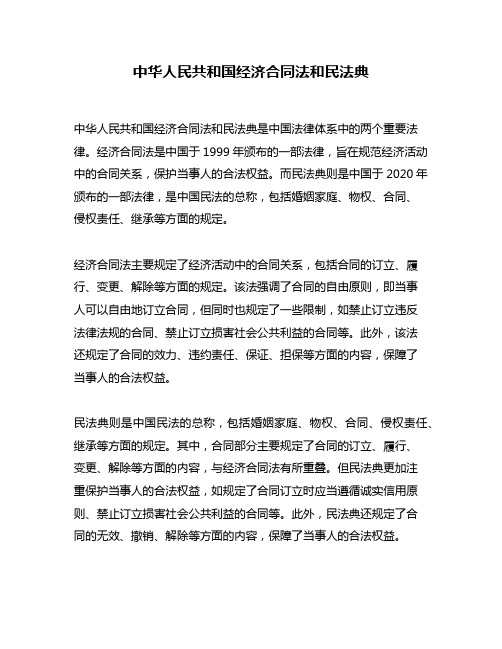 中华人民共和国经济合同法和民法典

中华人民共和国经济合同法和民法典是中国法律体系中的两个重要法律。经济合同法是中国于 1999 年颁布的一部法律，旨在规范经济活动中的合同关系，保护当事人的合法权益。而民法典则是中国于 2020 年颁布的一部法律，是中国民法的总称，包括婚姻家庭、物权、合同、侵权责任、继承等方面的规定。

经济合同法主要规定了经济活动中的合同关系，包括合同的订立、履行、变更、解除等方面的规定。该法强调了合同的自由原则，即当事人可以自由地订立合同，但同时也规定了一些限制，如禁止订立违反法律法规的合同、禁止订立损害社会公共利益的合同等。此外，该法还规定了合同的效力、违约责任、保证、担保等方面的内容，保障了当事人的合法权益。

民法典则是中国民法的总称，包括婚姻家庭、物权、合同、侵权责任、继承等方面的规定。其中，合同部分主要规定了合同的订立、履行、变更、解除等方面的内容，与经济合同法有所重叠。但民法典更加注重保护当事人的合法权益，如规定了合同订立时应当遵循诚实信用原则、禁止订立损害社会公共利益的合同等。此外，民法典还规定了合同的无效、撤销、解除等方面的内容，保障了当事人的合法权益。